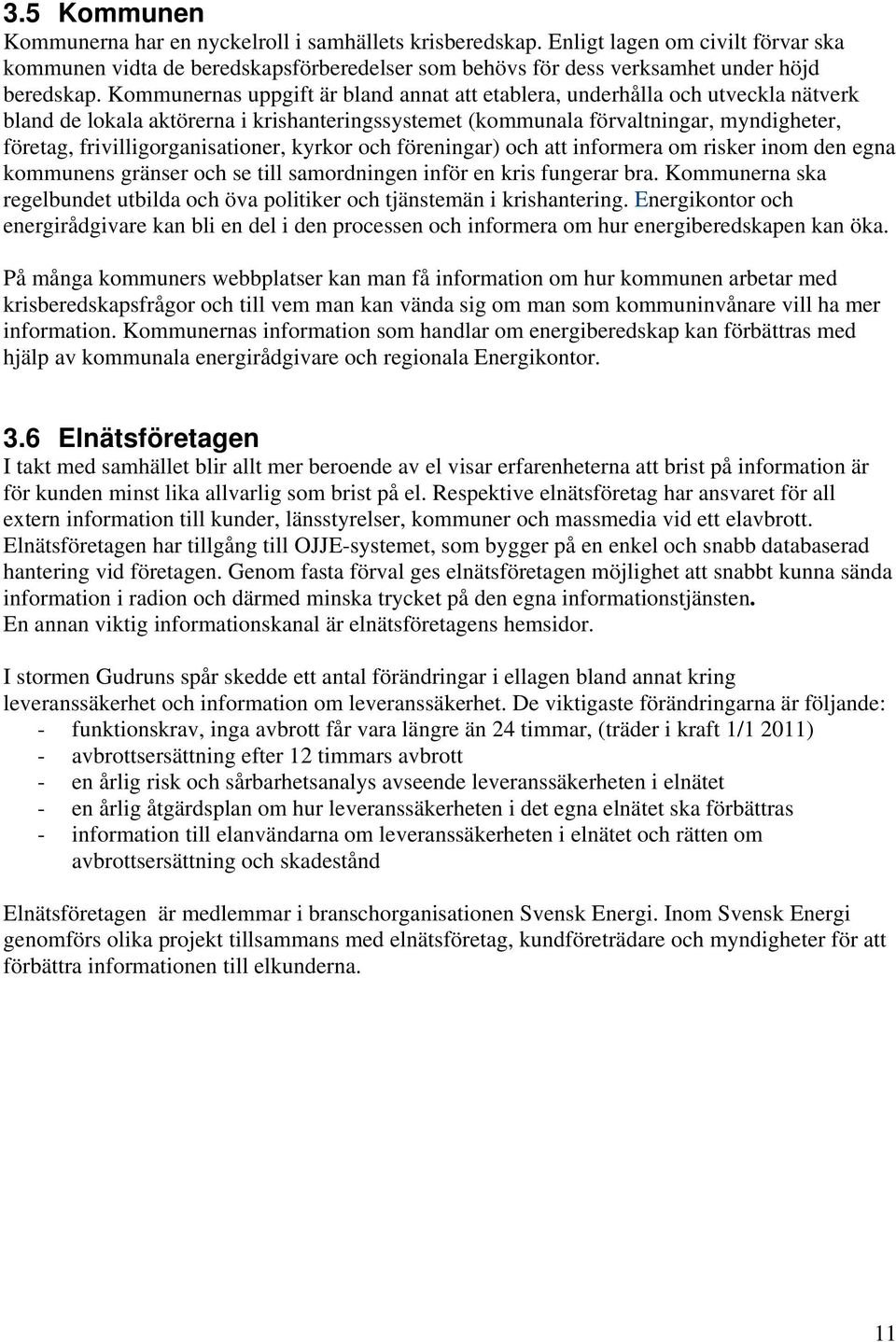 3.5 Kommunen

Kommunerna har en nyckelroll i samhällets krisberedskap. Enligt lagen om civilt förvar ska kommunen vidta de beredskapsförberedelser som behövs för dess verksamhet under höjd beredskap. Kommunernas uppgift är bland annat att etablera, underhålla och utveckla nätverk bland de lokala aktörerna i krishanteringssystemet (kommunala förvaltningar, myndigheter, företag, frivilligorganisationer, kyrkor och föreningar) och att informera om risker inom den egna kommunens gränser och se till samordningen inför en kris fungerar bra. Kommunerna ska regelbundet utbilda och öva politiker och tjänstemän i krishantering. Energikontor och energirådgivare kan bli en del i den processen och informera om hur energiberedskapen kan öka.

På många kommuners webbplatser kan man få information om hur kommunen arbetar med krisberedskapsfrågor och till vem man kan vända sig om man som kommuninvånare vill ha mer information. Kommunernas information som handlar om energiberedskap kan förbättras med hjälp av kommunala energirådgivare och regionala Energikontor.

3.6 Elnätsföretagen

I takt med samhället blir allt mer beroende av el visar erfarenheterna att brist på information är för kunden minst lika allvarlig som brist på el. Respektive elnätsföretag har ansvaret för all extern information till kunder, länsstyrelser, kommuner och massmedia vid ett elavbrott. Elnätsföretagen har tillgång till OJJE-systemet, som bygger på en enkel och snabb databaserad hantering vid företagen. Genom fasta förval ges elnätsföretagen möjlighet att snabbt kunna sända information i radion och därmed minska trycket på den egna informationstjänsten.
En annan viktig informationskanal är elnätsföretagens hemsidor.

I stormen Gudruns spår skedde ett antal förändringar i ellagen bland annat kring leveranssäkerhet och information om leveranssäkerhet. De viktigaste förändringarna är följande:
- funktionskrav, inga avbrott får vara längre än 24 timmar, (träder i kraft 1/1 2011)
- avbrottsersättning efter 12 timmars avbrott
- en årlig risk och sårbarhetsanalys avseende leveranssäkerheten i elnätet
- en årlig åtgärdsplan om hur leveranssäkerheten i det egna elnätet ska förbättras
- information till elanvändarna om leveranssäkerheten i elnätet och rätten om avbrottsersättning och skadestånd

Elnätsföretagen är medlemmar i branschorganisationen Svensk Energi. Inom Svensk Energi genomförs olika projekt tillsammans med elnätsföretag, kundföreträdare och myndigheter för att förbättra informationen till elkunderna.

11